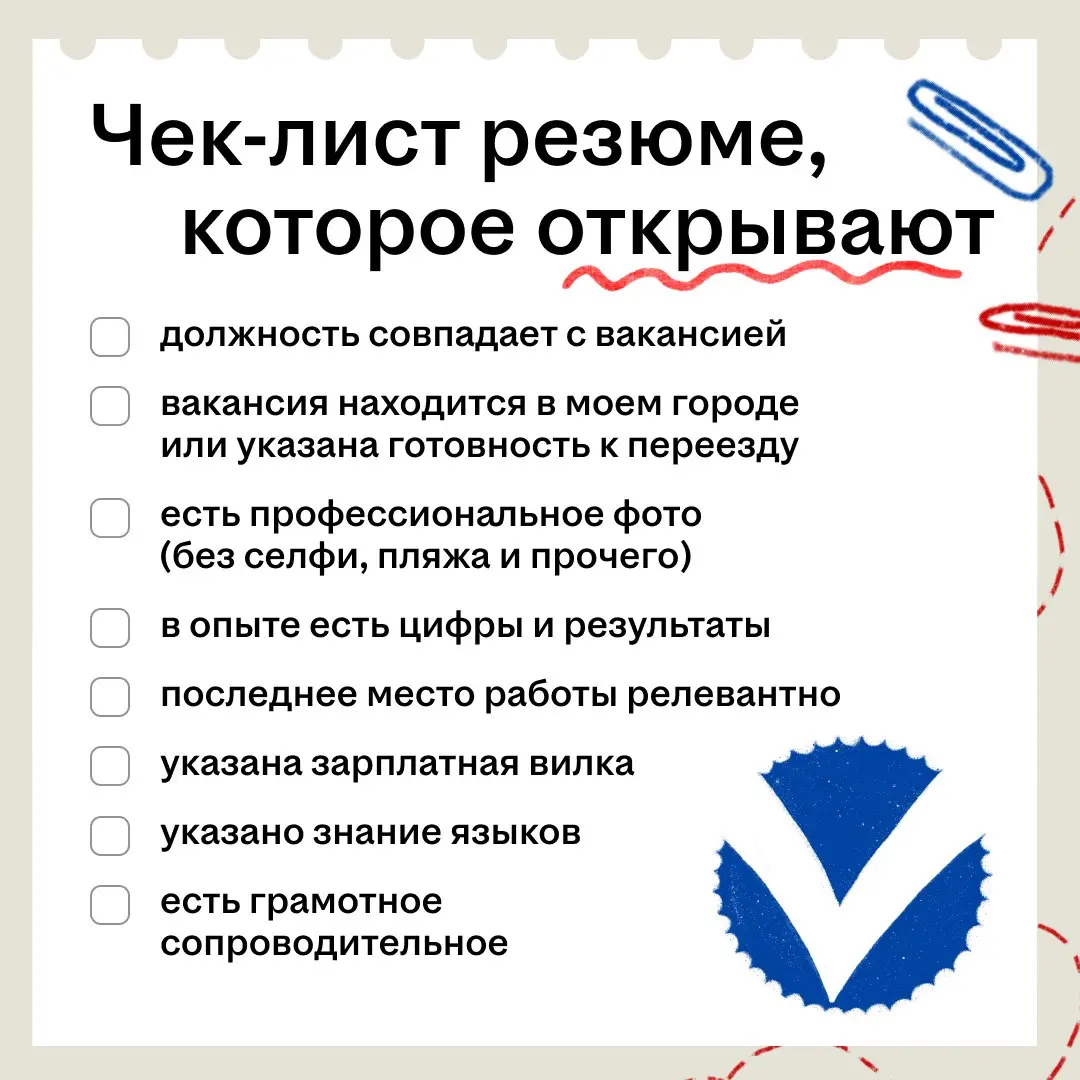 Чек-лист резюме, которое открывают

должность совпадает с вакансией

вакансия находится в моем городе или указана готовность к переезду

есть профессиональное фото (без селфи, пляжа и прочего)

в опыте есть цифры и результаты

последнее место работы релевантно

указана зарплатная вилка

указано знание языков

есть грамотное сопроводительное